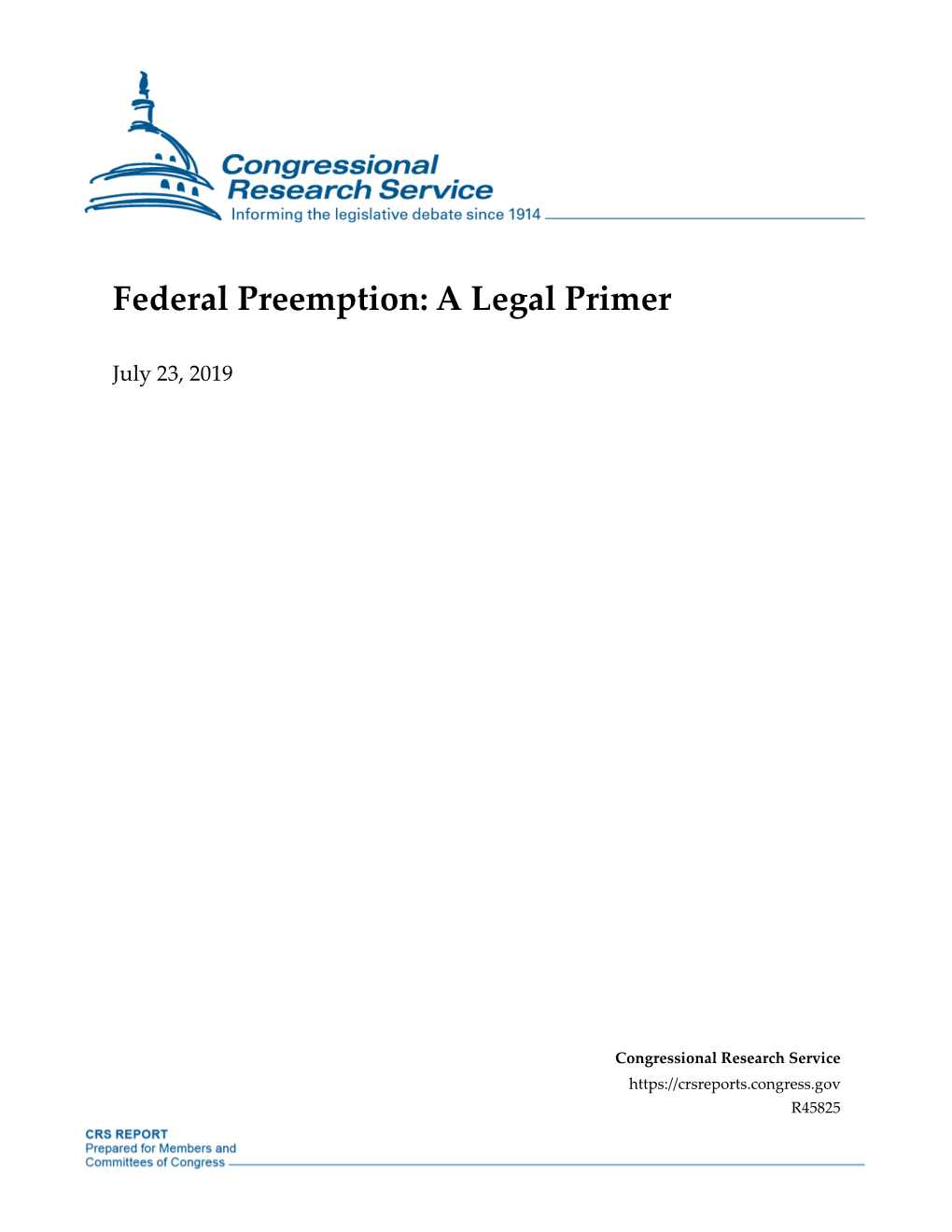 Congressional Research Service
Informing the legislative debate since 1914

Federal Preemption: A Legal Primer

July 23, 2019

Congressional Research Service
https://crsreports.congress.gov
R45825

CRS REPORT
Prepared for Members and Committees of Congress